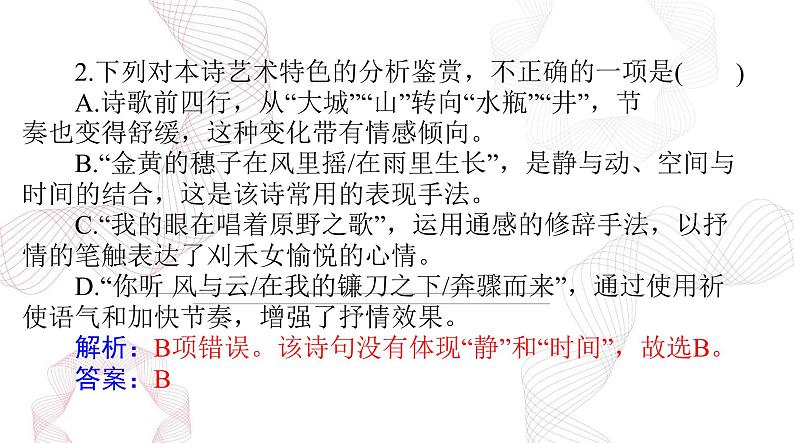 2.下列对本诗艺术特色的分析鉴赏，不正确的一项是(　　)

A.诗歌前四行，从“大城”“山”转向“水瓶”“井”，节奏也变得舒缓，这种变化带有情感倾向。

B.“金黄的穗子在风里摇/在雨里生长”，是静与动、空间与时间的结合，这是该诗常用的表现手法。

C.“我的眼在唱着原野之歌”，运用通感的修辞手法，以抒情的笔触表达了刈禾女愉悦的心情。

D.“你听 风与云/在我的镰刀之下/奔骤而来”，通过使用祈使语气和加快节奏，增强了抒情效果。

解析：B项错误。该诗句没有体现“静”和“时间”，故选B。

答案：B